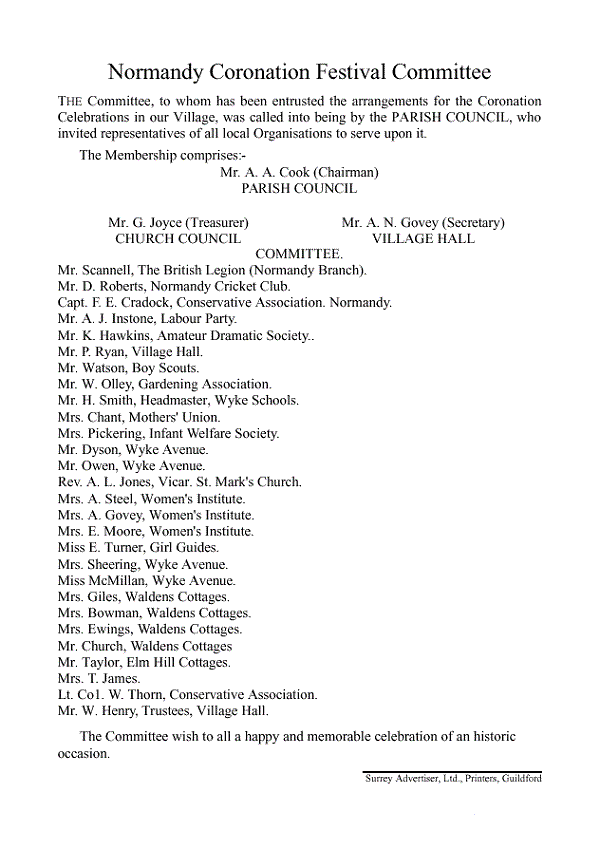 Normandy Coronation Festival Committee

THE Committee, to whom has been entrusted the arrangements for the Coronation Celebrations in our Village, was called into being by the PARISH COUNCIL, who invited representatives of all local Organisations to serve upon it.

The Membership comprises:-

Mr. A. A. Cook (Chairman)
PARISH COUNCIL

Mr. G. Joyce (Treasurer)
CHURCH COUNCIL

Mr. A. N. Govey (Secretary)
VILLAGE HALL

COMMITTEE.

Mr. Scannell, The British Legion (Normandy Branch).
Mr. D. Roberts, Normandy Cricket Club.
Capt. F. E. Cradock, Conservative Association. Normandy.
Mr. A. J. Instone, Labour Party.
Mr. K. Hawkins, Amateur Dramatic Society..
Mr. P. Ryan, Village Hall.
Mr. Watson, Boy Scouts.
Mr. W. Olley, Gardening Association.
Mr. H. Smith, Headmaster, Wyke Schools.
Mrs. Chant, Mothers' Union.
Mrs. Pickering, Infant Welfare Society.
Mr. Dyson, Wyke Avenue.
Mr. Owen, Wyke Avenue.
Rev. A. L. Jones, Vicar. St. Mark's Church.
Mrs. A. Steel, Women's Institute.
Mrs. A. Govey, Women's Institute.
Mrs. E. Moore, Women's Institute.
Miss E. Turner, Girl Guides.
Mrs. Sheering, Wyke Avenue.
Miss McMillan, Wyke Avenue.
Mrs. Giles, Waldens Cottages.
Mrs. Bowman, Waldens Cottages.
Mrs. Ewings, Waldens Cottages.
Mr. Church, Waldens Cottages
Mr. Taylor, Elm Hill Cottages.
Mrs. T. James.
Lt. Co1. W. Thorn, Conservative Association.
Mr. W. Henry, Trustees, Village Hall.

The Committee wish to all a happy and memorable celebration of an historic occasion.

Surrey Advertiser, Ltd., Printers, Guildford